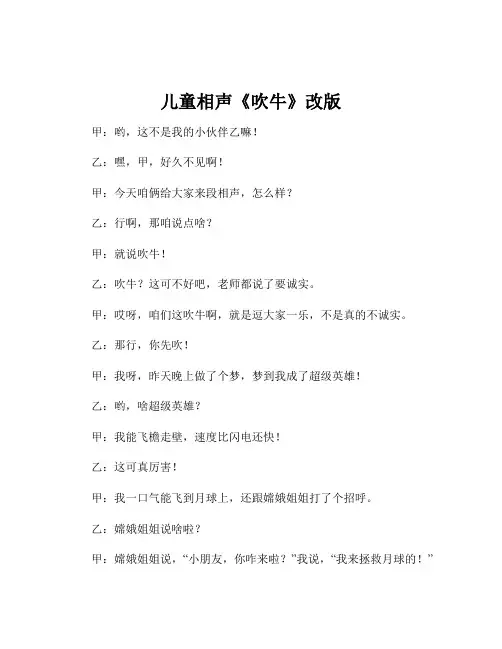 儿童相声《吹牛》改版

甲：哟，这不是我的小伙伴乙嘛！

乙：嘿，甲，好久不见啊！

甲：今天咱俩给大家来段相声，怎么样？

乙：行啊，那咱说点啥？

甲：就说吹牛！

乙：吹牛？这可不好吧，老师都说了要诚实。

甲：哎呀，咱们这吹牛啊，就是逗大家一乐，不是真的不诚实。

乙：那行，你先吹！

甲：我呀，昨天晚上做了个梦，梦到我成了超级英雄！

乙：哟，啥超级英雄？

甲：我能飞檐走壁，速度比闪电还快！

乙：这可真厉害！

甲：我一口气能飞到月球上，还跟嫦娥姐姐打了个招呼。

乙：嫦娥姐姐说啥啦？

甲：嫦娥姐姐说，“小朋友，你咋来啦？”我说，“我来拯救月球的！”